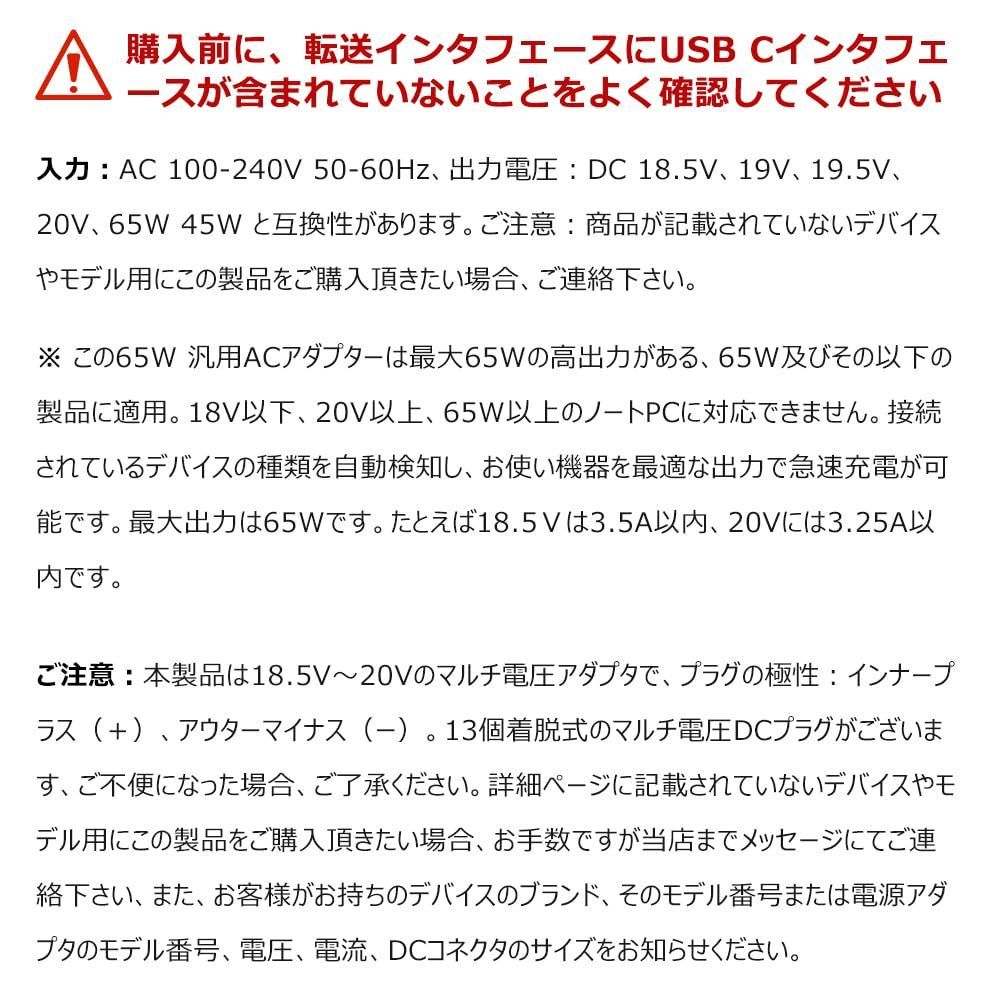 購入前に、転送インタフェースにUSB Cインタフェースが含まれていないことをよく確認してください

入力：AC 100-240V 50-60Hz、出力電圧：DC 18.5V、19V、19.5V、20V、65W 45W と互換性があります。ご注意：商品が記載されていないデバイスやモデル用にこの製品をご購入頂きたい場合、ご連絡下さい。

※ この65W 汎用ACアダプターは最大65Wの高出力がある、65W及びその以下の製品に適用。18V以下、20V以上、65W以上のノートPCに対応できません。接続されているデバイスの種類を自動検知し、お使い機器を最適な出力で急速充電が可能です。最大出力は65Wです。たとえば18.5Ｖは3.5A以内、20Vには3.25A以内です。

ご注意：本製品は18.5V～20Vのマルチ電圧アダプタで、プラグの極性：インナープラス（＋）、アウターマイナス（－）。13個着脱式のマルチ電圧DCプラグがございます、ご不便になった場合、ご了承ください。詳細ページに記載されていないデバイスやモデル用にこの製品をご購入頂きたい場合、お手数ですが当店までメッセージにてご連絡下さい、また、お客様がお持ちのデバイスのブランド、そのモデル番号または電源アダプタのモデル番号、電圧、電流、DCコネクタのサイズをお知らせください。